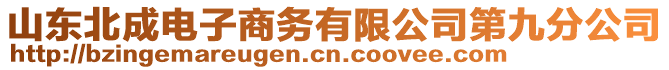 山东北成电子商务有限公司第九分公司
http://bzingemareugen.cn.coovee.com